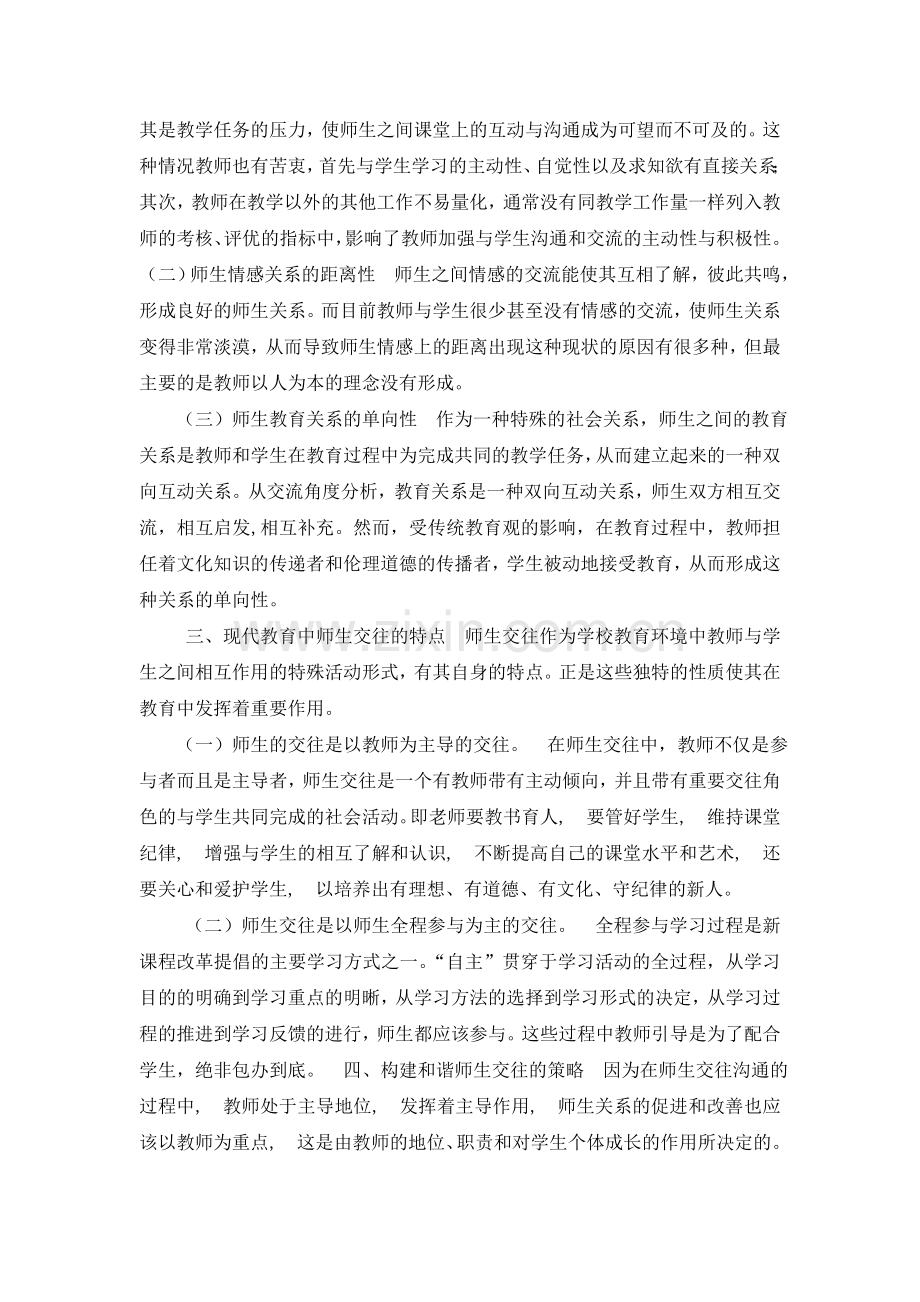 其是教学任务的压力，使师生之间课堂上的互动与沟通成为可望而不可及的。这种情况教师也有苦衷，首先与学生学习的主动性、自觉性以及求知欲有直接关系；其次，教师在教学以外的其他工作不易量化，通常没有同教学工作量一样列入教师的考核、评优的指标中，影响了教师加强与学生沟通和交流的主动性与积极性。（二）师生情感关系的距离性 师生之间情感的交流能使其互相了解，彼此共鸣，形成良好的师生关系。而目前教师与学生很少甚至没有情感的交流，使师生关系变得非常淡漠，从而导致师生情感上的距离出现这种现状的原因有很多种，但最主要的是教师以人为本的理念没有形成。

（三）师生教育关系的单向性 作为一种特殊的社会关系，师生之间的教育关系是教师和学生在教育过程中为完成共同的教学任务，从而建立起来的一种双向互动关系。从交流角度分析，教育关系是一种双向互动关系，师生双方相互交流，相互启发，相互补充。然而，受传统教育观的影响，在教育过程中，教师担任着文化知识的传递者和伦理道德的传播者，学生被动地接受教育，从而形成这种关系的单向性。

三、现代教育中师生交往的特点 师生交往作为学校教育环境中教师与学生之间相互作用的特殊活动形式，有其自身的特点。正是这些独特的性质使其在教育中发挥着重要作用。

（一）师生的交往是以教师为主导的交往。 在师生交往中，教师不仅是参与者而且是主导者，师生交往是一个有教师带有主动倾向，并且带有重要交往角色的与学生共同完成的社会活动。即老师要教书育人， 要管好学生， 维持课堂纪律， 增强与学生的相互了解和认识， 不断提高自己的课堂水平和艺术， 还要关心和爱护学生， 以培养出有理想、有道德、有文化、守纪律的新人。

（二）师生交往是以师生全程参与为主的交往。 全程参与学习过程是新课程改革提倡的主要学习方式之一。“自主”贯穿于学习活动的全过程，从学习目的的明确到学习重点的明晰，从学习方法的选择到学习形式的决定，从学习过程的推进到学习反馈的进行，师生都应该参与。这些过程中教师引导是为了配合学生，绝非包办到底。 四、构建和谐师生交往的策略 因为在师生交往沟通的过程中， 教师处于主导地位， 发挥着主导作用， 师生关系的促进和改善也应该以教师为重点， 这是由教师的地位、职责和对学生个体成长的作用所决定的。

www.zixin.com.cn